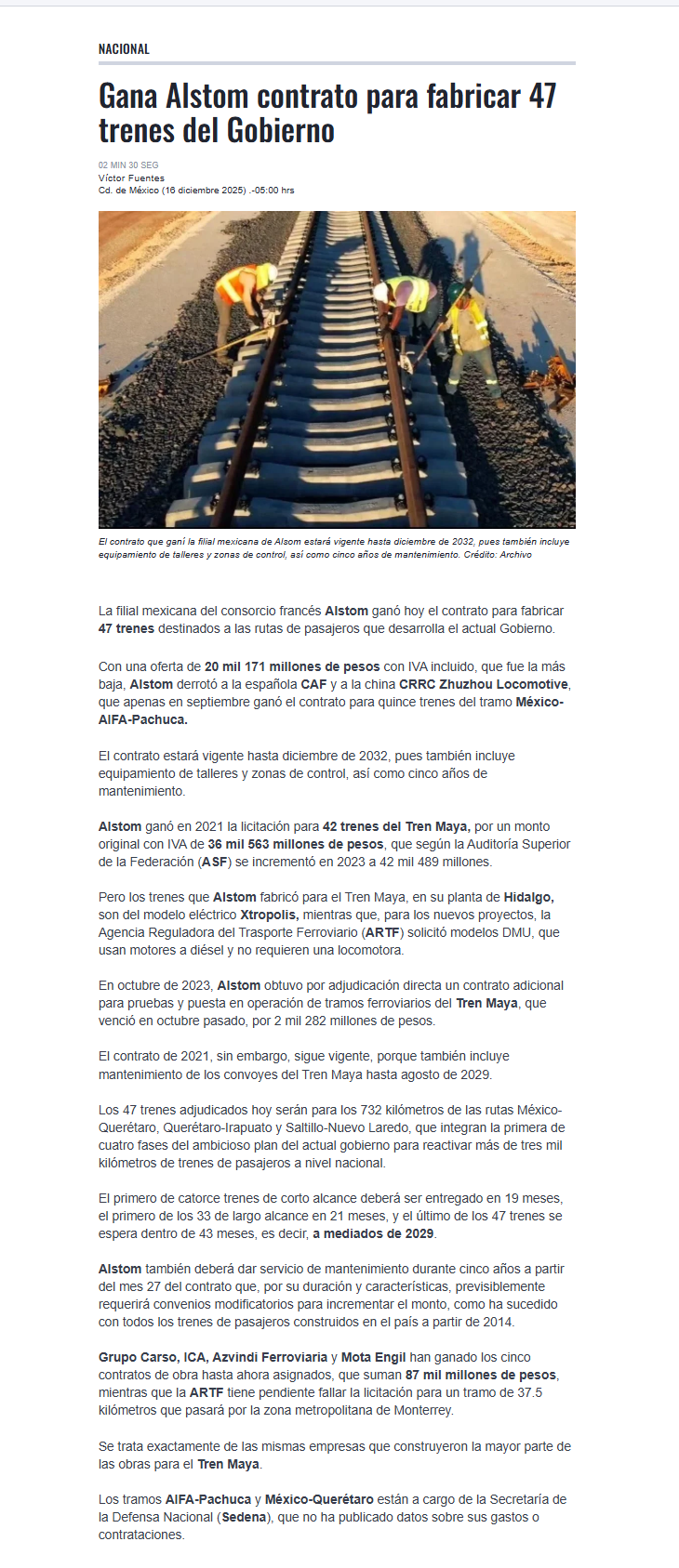 NACIONAL

Gana Alstom contrato para fabricar 47 trenes del Gobierno

02 MIN 30 SEG
Víctor Fuentes
Cd. de México (16 diciembre 2025) .-05:00 hrs

El contrato que ganí la filial mexicana de Alsom estará vigente hasta diciembre de 2032, pues también incluye equipamiento de talleres y zonas de control, así como cinco años de mantenimiento. Crédito: Archivo

La filial mexicana del consorcio francés Alstom ganó hoy el contrato para fabricar 47 trenes destinados a las rutas de pasajeros que desarrolla el actual Gobierno.

Con una oferta de 20 mil 171 millones de pesos con IVA incluido, que fue la más baja, Alstom derrotó a la española CAF y a la china CRRC Zhuzhou Locomotive, que apenas en septiembre ganó el contrato para quince trenes del tramo México-AIFA-Pachuca.

El contrato estará vigente hasta diciembre de 2032, pues también incluye equipamiento de talleres y zonas de control, así como cinco años de mantenimiento.

Alstom ganó en 2021 la licitación para 42 trenes del Tren Maya, por un monto original con IVA de 36 mil 563 millones de pesos, que según la Auditoría Superior de la Federación (ASF) se incrementó en 2023 a 42 mil 489 millones.

Pero los trenes que Alstom fabricó para el Tren Maya, en su planta de Hidalgo, son del modelo eléctrico Xtropolis, mientras que, para los nuevos proyectos, la Agencia Reguladora del Trasporte Ferroviario (ARTF) solicitó modelos DMU, que usan motores a diésel y no requieren una locomotora.

En octubre de 2023, Alstom obtuvo por adjudicación directa un contrato adicional para pruebas y puesta en operación de tramos ferroviarios del Tren Maya, que venció en octubre pasado, por 2 mil 282 millones de pesos.

El contrato de 2021, sin embargo, sigue vigente, porque también incluye mantenimiento de los convoyes del Tren Maya hasta agosto de 2029.

Los 47 trenes adjudicados hoy serán para los 732 kilómetros de las rutas México-Querétaro, Querétaro-Irapuato y Saltillo-Nuevo Laredo, que integran la primera de cuatro fases del ambicioso plan del actual gobierno para reactivar más de tres mil kilómetros de trenes de pasajeros a nivel nacional.

El primero de catorce trenes de corto alcance deberá ser entregado en 19 meses, el primero de los 33 de largo alcance en 21 meses, y el último de los 47 trenes se espera dentro de 43 meses, es decir, a mediados de 2029.

Alstom también deberá dar servicio de mantenimiento durante cinco años a partir del mes 27 del contrato que, por su duración y características, previsiblemente requerirá convenios modificatorios para incrementar el monto, como ha sucedido con todos los trenes de pasajeros construidos en el país a partir de 2014.

Grupo Carso, ICA, Azvindi Ferroviaria y Mota Engil han ganado los cinco contratos de obra hasta ahora asignados, que suman 87 mil millones de pesos, mientras que la ARTF tiene pendiente fallar la licitación para un tramo de 37.5 kilómetros que pasará por la zona metropolitana de Monterrey.

Se trata exactamente de las mismas empresas que construyeron la mayor parte de las obras para el Tren Maya.

Los tramos AIFA-Pachuca y México-Querétaro están a cargo de la Secretaría de la Defensa Nacional (Sedena), que no ha publicado datos sobre sus gastos o contrataciones.